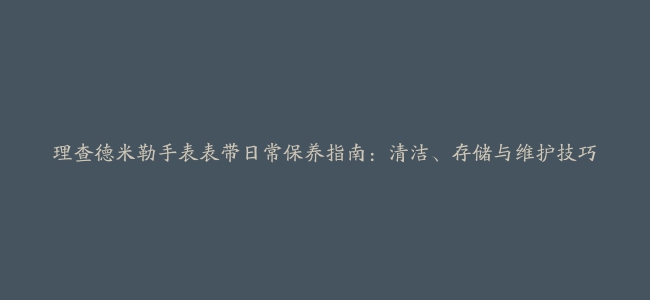 理查德米勒手表表带日常保养指南：清洁、存储与维护技巧